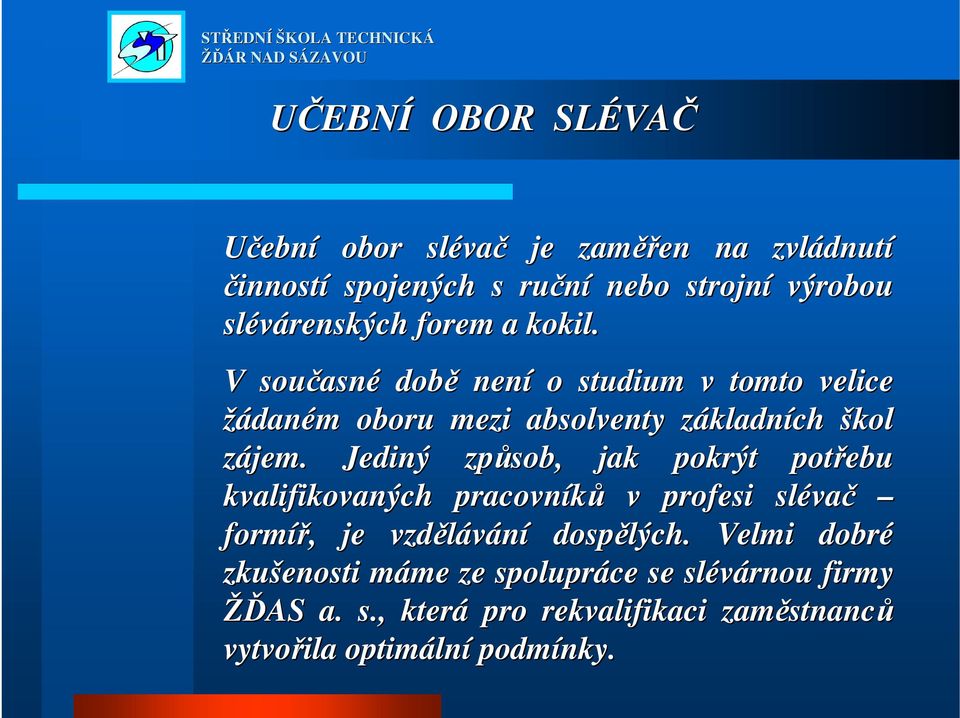 STŘEDNÍ ŠKOLA TECHNICKÁ
ŽĎÁR NAD SÁZAVOU

UČEBNÍ OBOR SLÉVAČ

Učební obor slévač je zaměřen na zvládnutí činností spojených s ruční nebo strojní výrobou slévárenských forem a kokil.

V současné době není o studium v tomto velice žádaném oboru mezi absolventy základních škol zájem. Jediný způsob, jak pokrýt potřebu kvalifikovaných pracovníků v profesi slévač – formíř, je vzdělávání dospělých. Velmi dobré zkušenosti máme ze spolupráce se slévárnou firmy ŽĎAS a. s., která pro rekvalifikaci zaměstnanců vytvořila optimální podmínky.